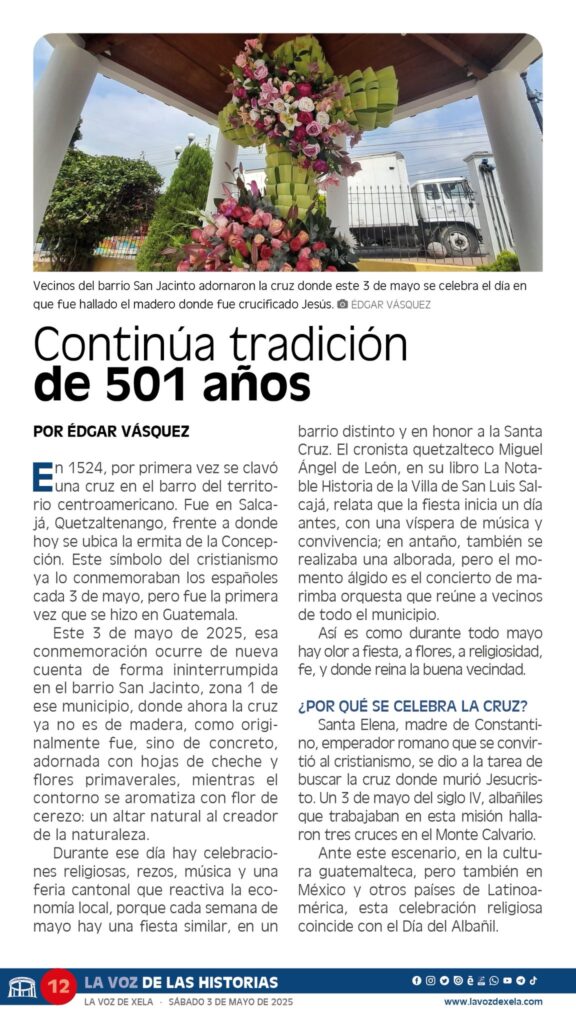 Vecinos del barrio San Jacinto adornaron la cruz donde este 3 de mayo se celebra el día en que fue hallado el madero donde fue crucificado Jesús. ÉDGAR VÁSQUEZ

Continúa tradición de 501 años

POR ÉDGAR VÁSQUEZ

En 1524, por primera vez se clavó una cruz en el barro del territorio centroamericano. Fue en Salcajá, Quetzaltenango, frente a donde hoy se ubica la ermita de la Concepción. Este símbolo del cristianismo ya lo conmemoraban los españoles cada 3 de mayo, pero fue la primera vez que se hizo en Guatemala.

Este 3 de mayo de 2025, esa conmemoración ocurre de nueva cuenta de forma ininterrumpida en el barrio San Jacinto, zona 1 de ese municipio, donde ahora la cruz ya no es de madera, como originalmente fue, sino de concreto, adornada con hojas de cheche y flores primaverales, mientras el contorno se aromatiza con flor de cerezo: un altar natural al creador de la naturaleza.

Durante ese día hay celebraciones religiosas, rezos, música y una feria cantonal que reactiva la economía local, porque cada semana de mayo hay una fiesta similar, en un barrio distinto y en honor a la Santa Cruz. El cronista quetzalteco Miguel Ángel de León, en su libro La Notable Historia de la Villa de San Luis Salcajá, relata que la fiesta inicia un día antes, con una víspera de música y convivencia; en antaño, también se realizaba una alborada, pero el momento álgido es el concierto de marimba orquesta que reúne a vecinos de todo el municipio.

Así es como durante todo mayo hay olor a fiesta, a flores, a religiosidad, fe, y donde reina la buena vecindad.

¿POR QUÉ SE CELEBRA LA CRUZ?

Santa Elena, madre de Constantino, emperador romano que se convirtió al cristianismo, se dio a la tarea de buscar la cruz donde murió Jesucristo. Un 3 de mayo del siglo IV, albañiles que trabajaban en esta misión hallaron tres cruces en el Monte Calvario.

Ante este escenario, en la cultura guatemalteca, pero también en México y otros países de Latinoamérica, esta celebración religiosa coincide con el Día del Albañil.

12 LA VOZ DE LAS HISTORIAS
LA VOZ DE XELA · SÁBADO 3 DE MAYO DE 2025
www.lavozdexela.com